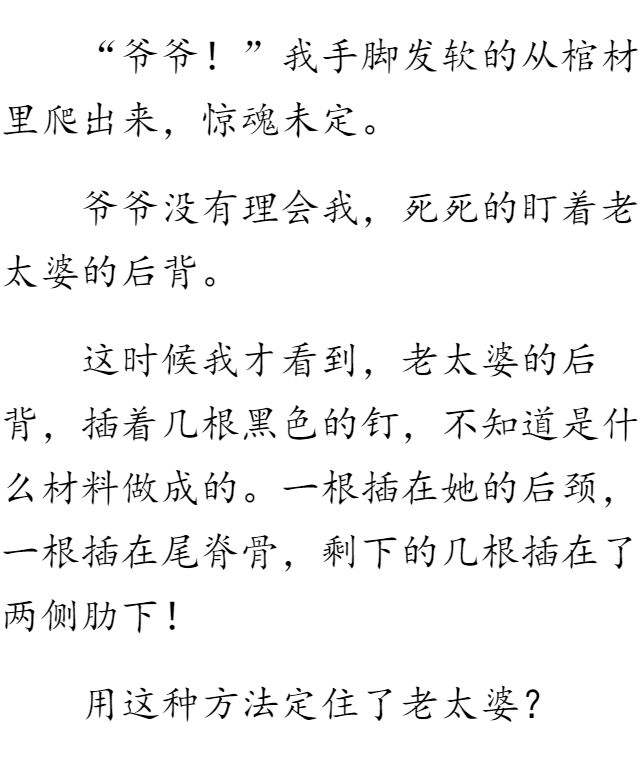 “爷爷！”我手脚发软的从棺材里爬出来，惊魂未定。

爷爷没有理会我，死死的盯着老太婆的后背。

这时候我才看到，老太婆的后背，插着几根黑色的钉，不知道是什么材料做成的。一根插在她的后颈，一根插在尾脊骨，剩下的几根插在了两侧肋下！

用这种方法定住了老太婆？